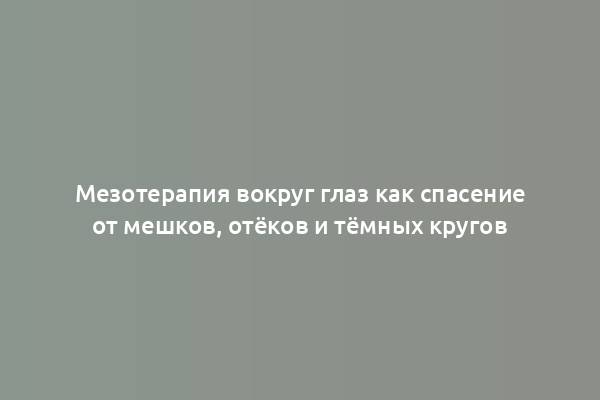 Мезотерапия вокруг глаз как спасение от мешков, отёков и тёмных кругов